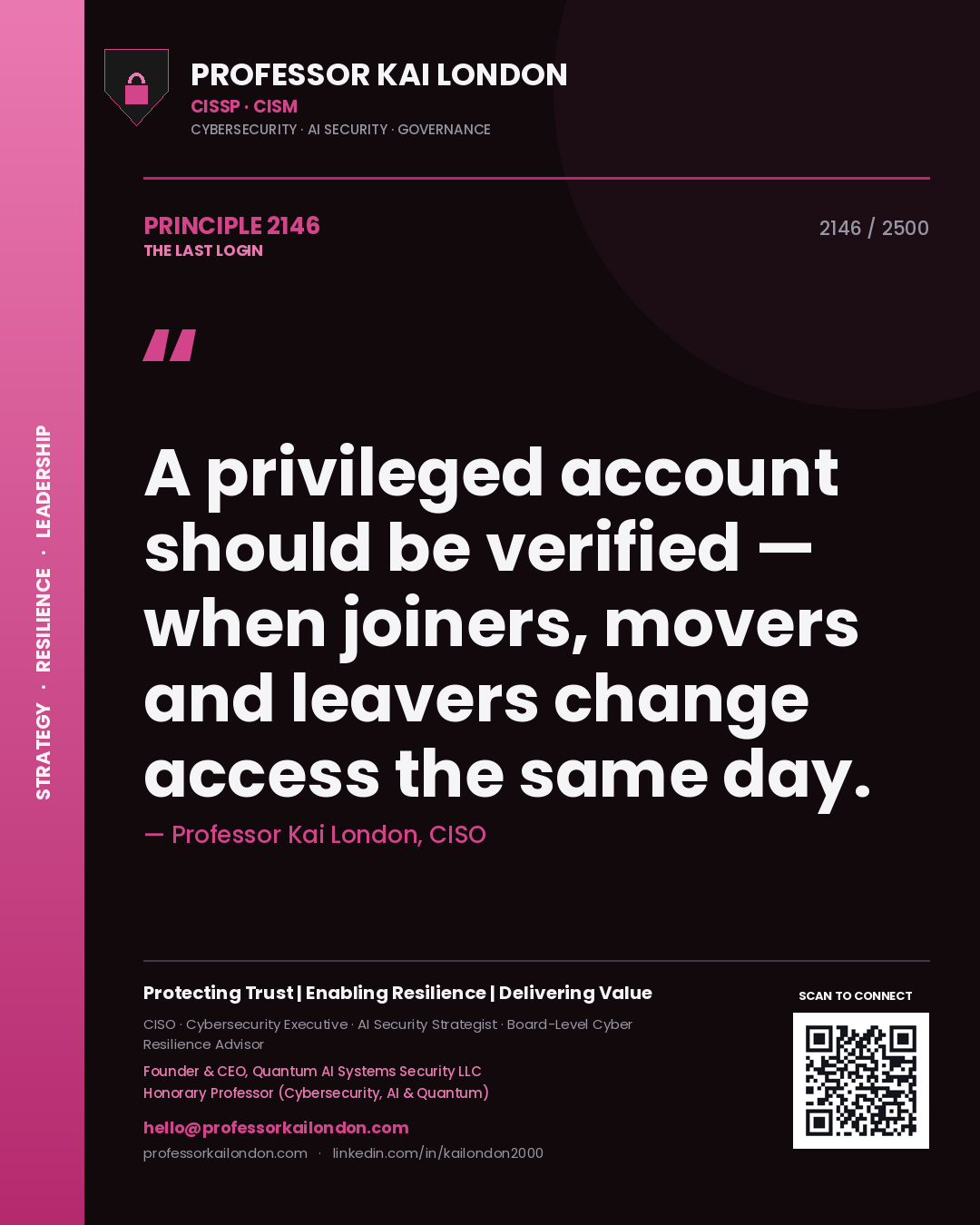 STRATEGY · RESILIENCE · LEADERSHIP

PROFESSOR KAI LONDON
CISSP · CISM
CYBERSECURITY · AI SECURITY · GOVERNANCE

PRINCIPLE 2146
THE LAST LOGIN

2146 / 2500

"

A privileged account should be verified — when joiners, movers and leavers change access the same day.

— Professor Kai London, CISO

Protecting Trust | Enabling Resilience | Delivering Value

CISO · Cybersecurity Executive · AI Security Strategist · Board-Level Cyber Resilience Advisor

Founder & CEO, Quantum AI Systems Security LLC
Honorary Professor (Cybersecurity, AI & Quantum)

hello@professorkailondon.com

professorkailondon.com · linkedin.com/in/kailondon2000

SCAN TO CONNECT